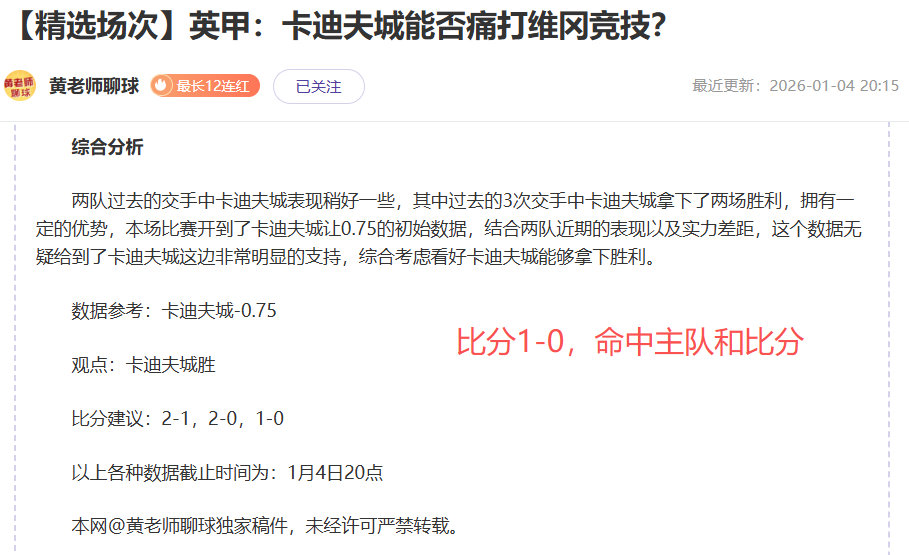 【精选场次】英甲：卡迪夫城能否痛打维冈竞技？

黄老师聊球

黄老师聊球 最长12连红 已关注 最近更新：2026-01-04 20:15

综合分析

两队过去的交手中卡迪夫城表现稍好一些，其中过去的3次交手中卡迪夫城拿下了两场胜利，拥有一定的优势，本场比赛开到了卡迪夫城让0.75的初始数据，结合两队近期的表现以及实力差距，这个数据无疑给到了卡迪夫城这边非常明显的支持，综合考虑看好卡迪夫城能够拿下胜利。

数据参考：卡迪夫城-0.75

比分1-0，命中主队和比分

观点：卡迪夫城胜

比分建议：2-1，2-0，1-0

以上各种数据截止时间为：1月4日20点

本网@黄老师聊球独家稿件，未经许可严禁转载。